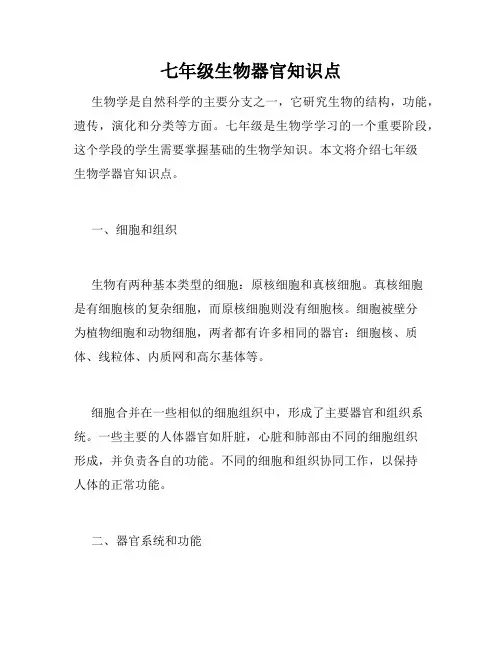 七年级生物器官知识点

生物学是自然科学的主要分支之一，它研究生物的结构，功能，遗传，演化和分类等方面。七年级是生物学学习的一个重要阶段，这个学段的学生需要掌握基础的生物学知识。本文将介绍七年级生物学器官知识点。

一、细胞和组织

生物有两种基本类型的细胞：原核细胞和真核细胞。真核细胞是有细胞核的复杂细胞，而原核细胞则没有细胞核。细胞被壁分为植物细胞和动物细胞，两者都有许多相同的器官：细胞核、质体、线粒体、内质网和高尔基体等。

细胞合并在一些相似的细胞组织中，形成了主要器官和组织系统。一些主要的人体器官如肝脏，心脏和肺部由不同的细胞组织形成，并负责各自的功能。不同的细胞和组织协同工作，以保持人体的正常功能。

二、器官系统和功能